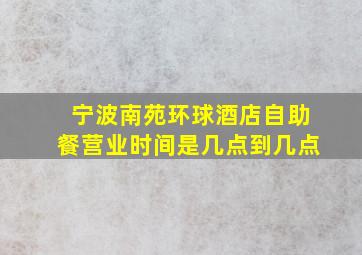 宁波南苑环球酒店自助餐营业时间是几点到几点